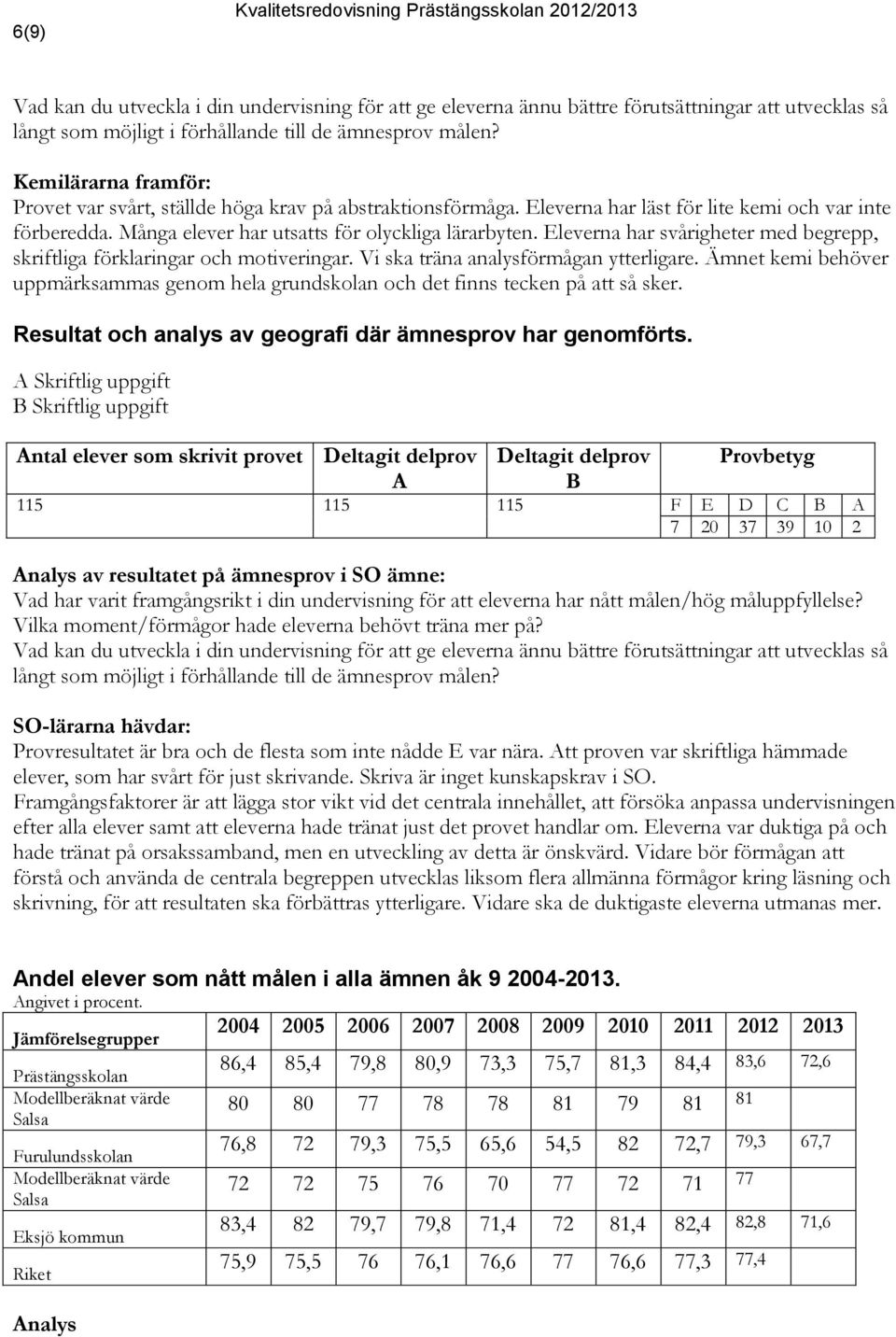 6(9) Kvalitetsredovisning Prästängsskolan 2012/2013

Vad kan du utveckla i din undervisning för att ge eleverna ännu bättre förutsättningar att utvecklas så långt som möjligt i förhållande till de ämnesprov målen?

Kemilärarna framför:
Provet var svårt, ställde höga krav på abstraktionsförmåga. Eleverna har läst för lite kemi och var inte förberedda. Många elever har utsatts för olyckliga lärarbyten. Eleverna har svårigheter med begrepp, skriftliga förklaringar och motiveringar. Vi ska träna analysförmågan ytterligare. Ämnet kemi behöver uppmärksammas genom hela grundskolan och det finns tecken på att så sker.

Resultat och analys av geografi där ämnesprov har genomförts.
A Skriftlig uppgift
B Skriftlig uppgift

| Antal elever som skrivit provet | Deltagit delprov A | Deltagit delprov B | Provbetyg | | | | | |
|---|---|---|---|---|---|---|---|---|
| 115 | 115 | 115 | F | E | D | C | B | A |
| | | | 7 | 20 | 37 | 39 | 10 | 2 |

Analys av resultatet på ämnesprov i SO ämne:
Vad har varit framgångsrikt i din undervisning för att eleverna har nått målen/hög måluppfyllelse?
Vilka moment/förmågor hade eleverna behövt träna mer på?
Vad kan du utveckla i din undervisning för att ge eleverna ännu bättre förutsättningar att utvecklas så långt som möjligt i förhållande till de ämnesprov målen?

SO-lärarna hävdar:
Provresultatet är bra och de flesta som inte nådde E var nära. Att proven var skriftliga hämmade elever, som har svårt för just skrivande. Skriva är inget kunskapskrav i SO.
Framgångsfaktorer är att lägga stor vikt vid det centrala innehållet, att försöka anpassa undervisningen efter alla elever samt att eleverna hade tränat just det provet handlar om. Eleverna var duktiga på och hade tränat på orsakssamband, men en utveckling av detta är önskvärd. Vidare bör förmågan att förstå och använda de centrala begreppen utvecklas liksom flera allmänna förmågor kring läsning och skrivning, för att resultaten ska förbättras ytterligare. Vidare ska de duktigaste eleverna utmanas mer.

Andel elever som nått målen i alla ämnen åk 9 2004-2013.
Angivet i procent.

| Jämförelsegrupper | 2004 | 2005 | 2006 | 2007 | 2008 | 2009 | 2010 | 2011 | 2012 | 2013 |
|---|---|---|---|---|---|---|---|---|---|---|
| Prästängsskolan | 86,4 | 85,4 | 79,8 | 80,9 | 73,3 | 75,7 | 81,3 | 84,4 | 83,6 | 72,6 |
| Modellberäknat värde Salsa | 80 | 80 | 77 | 78 | 78 | 81 | 79 | 81 | 81 | |
| Furulundsskolan | 76,8 | 72 | 79,3 | 75,5 | 65,6 | 54,5 | 82 | 72,7 | 79,3 | 67,7 |
| Modellberäknat värde Salsa | 72 | 72 | 75 | 76 | 70 | 77 | 72 | 71 | 77 | |
| Eksjö kommun | 83,4 | 82 | 79,7 | 79,8 | 71,4 | 72 | 81,4 | 82,4 | 82,8 | 71,6 |
| Riket | 75,9 | 75,5 | 76 | 76,1 | 76,6 | 77 | 76,6 | 77,3 | 77,4 | |

Analys